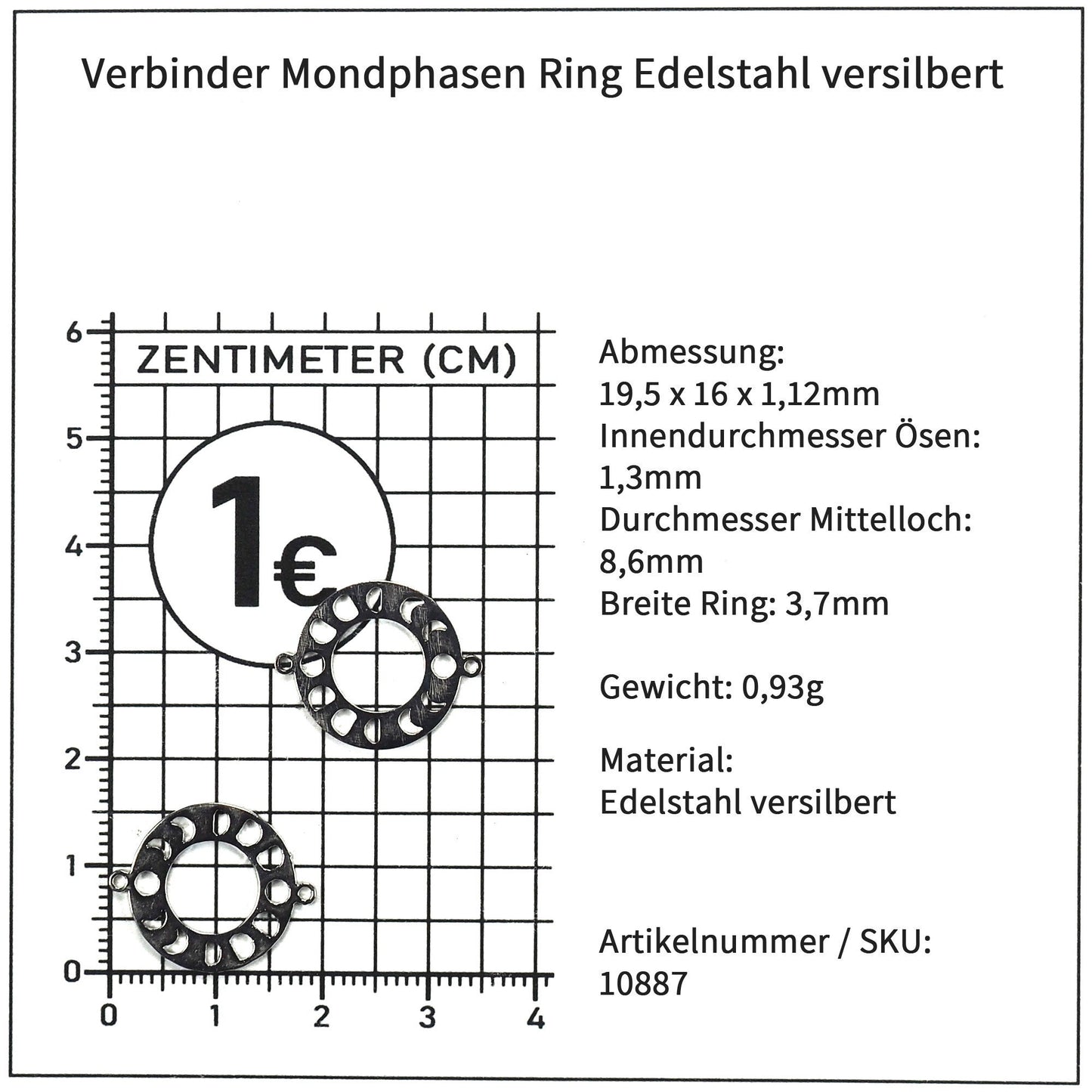 Verbinder Mondphasen Ring Edelstahl versilbert

6
5
4
3
2
1
0
ZENTIMETER (CM)
1€
0
1
2
3
4

Abmessung:
19,5 x 16 x 1,12mm
Innendurchmesser Ösen:
1,3mm
Durchmesser Mittelloch:
8,6mm
Breite Ring: 3,7mm

Gewicht: 0,93g

Material:
Edelstahl versilbert

Artikelnummer / SKU:
10887